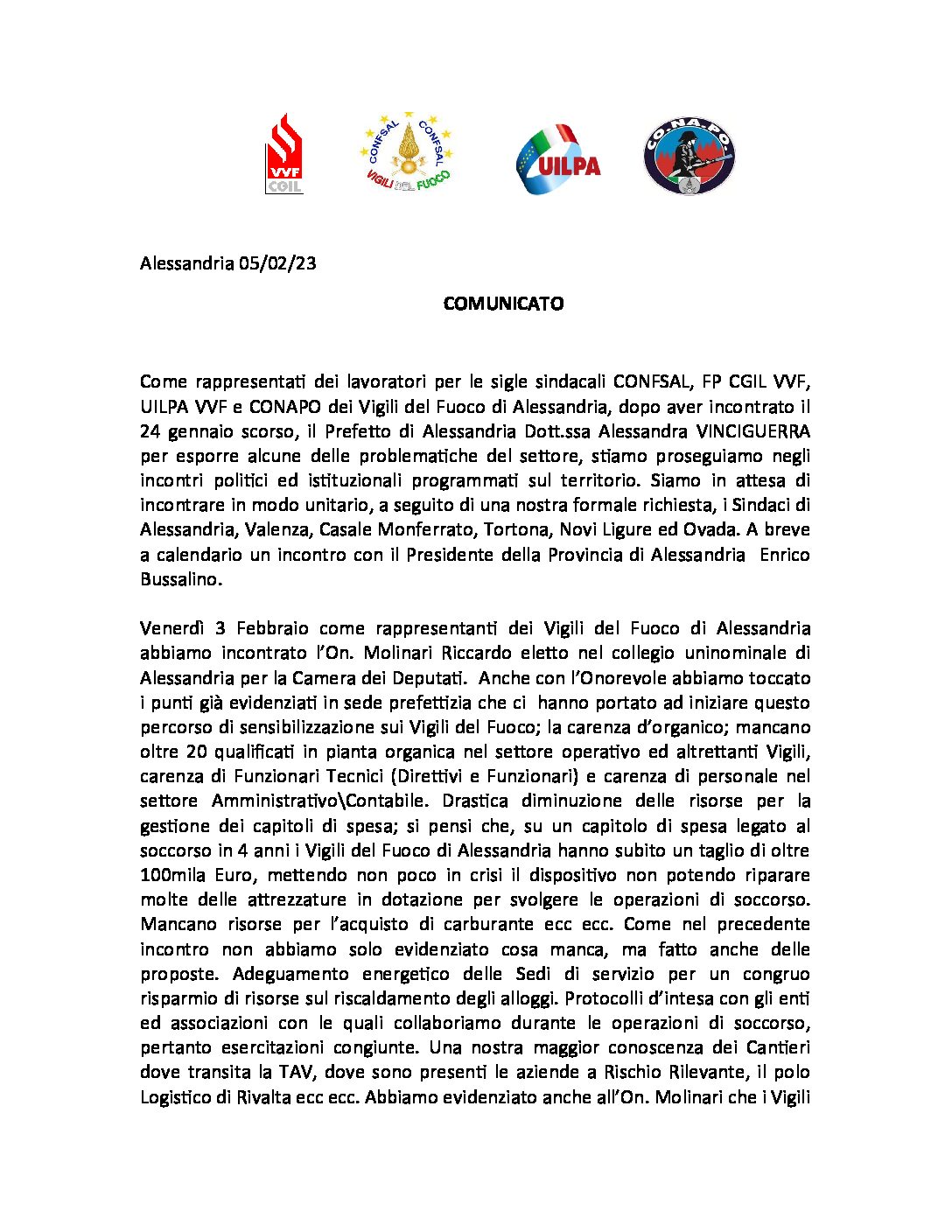 VVF CGIL

CONFSAL CONFSAL VIGILI DEL FUOCO

UILPA

CO.NA.PO.

Alessandria 05/02/23

COMUNICATO

Come rappresentati dei lavoratori per le sigle sindacali CONFSAL, FP CGIL VVF, UILPA VVF e CONAPO dei Vigili del Fuoco di Alessandria, dopo aver incontrato il 24 gennaio scorso, il Prefetto di Alessandria Dott.ssa Alessandra VINCIGUERRA per esporre alcune delle problematiche del settore, stiamo proseguiamo negli incontri politici ed istituzionali programmati sul territorio. Siamo in attesa di incontrare in modo unitario, a seguito di una nostra formale richiesta, i Sindaci di Alessandria, Valenza, Casale Monferrato, Tortona, Novi Ligure ed Ovada. A breve a calendario un incontro con il Presidente della Provincia di Alessandria Enrico Bussalino.

Venerdì 3 Febbraio come rappresentanti dei Vigili del Fuoco di Alessandria abbiamo incontrato l'On. Molinari Riccardo eletto nel collegio uninominale di Alessandria per la Camera dei Deputati. Anche con l'Onorevole abbiamo toccato i punti già evidenziati in sede prefettizia che ci hanno portato ad iniziare questo percorso di sensibilizzazione sui Vigili del Fuoco; la carenza d'organico; mancano oltre 20 qualificati in pianta organica nel settore operativo ed altrettanti Vigili, carenza di Funzionari Tecnici (Direttivi e Funzionari) e carenza di personale nel settore Amministrativo\Contabile. Drastica diminuzione delle risorse per la gestione dei capitoli di spesa; si pensi che, su un capitolo di spesa legato al soccorso in 4 anni i Vigili del Fuoco di Alessandria hanno subito un taglio di oltre 100mila Euro, mettendo non poco in crisi il dispositivo non potendo riparare molte delle attrezzature in dotazione per svolgere le operazioni di soccorso. Mancano risorse per l'acquisto di carburante ecc ecc. Come nel precedente incontro non abbiamo solo evidenziato cosa manca, ma fatto anche delle proposte. Adeguamento energetico delle Sedi di servizio per un congruo risparmio di risorse sul riscaldamento degli alloggi. Protocolli d'intesa con gli enti ed associazioni con le quali collaboriamo durante le operazioni di soccorso, pertanto esercitazioni congiunte. Una nostra maggior conoscenza dei Cantieri dove transita la TAV, dove sono presenti le aziende a Rischio Rilevante, il polo Logistico di Rivalta ecc ecc. Abbiamo evidenziato anche all'On. Molinari che i Vigili